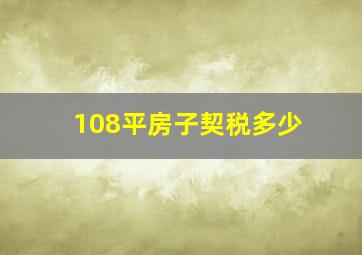 108平房子契税多少